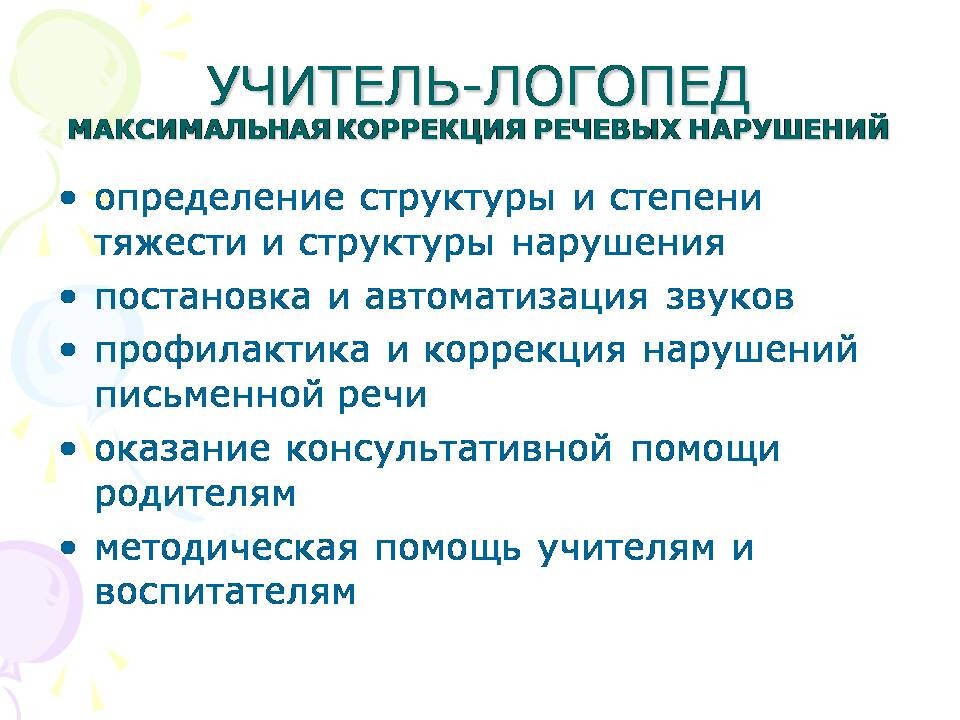 УЧИТЕЛЬ-ЛОГОПЕД
МАКСИМАЛЬНАЯ КОРРЕКЦИЯ РЕЧЕВЫХ НАРУШЕНИЙ

• определение структуры и степени тяжести и структуры нарушения
• постановка и автоматизация звуков
• профилактика и коррекция нарушений письменной речи
• оказание консультативной помощи родителям
• методическая помощь учителям и воспитателям